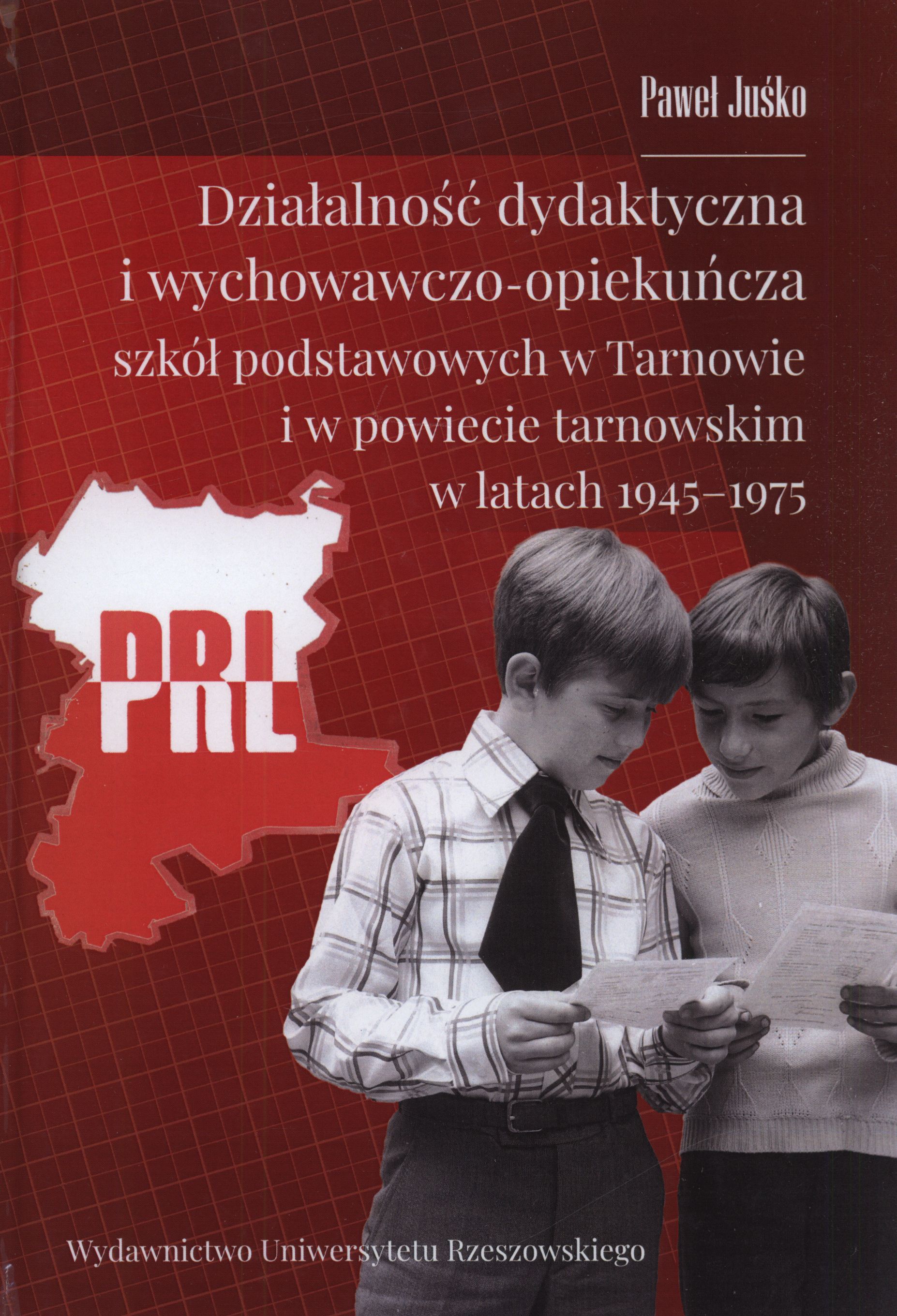 Paweł Juśko

Działalność dydaktyczna
i wychowawczo-opiekuńcza
szkół podstawowych w Tarnowie
i w powiecie tarnowskim
w latach 1945–1975

PRL

Wydawnictwo Uniwersytetu Rzeszowskiego